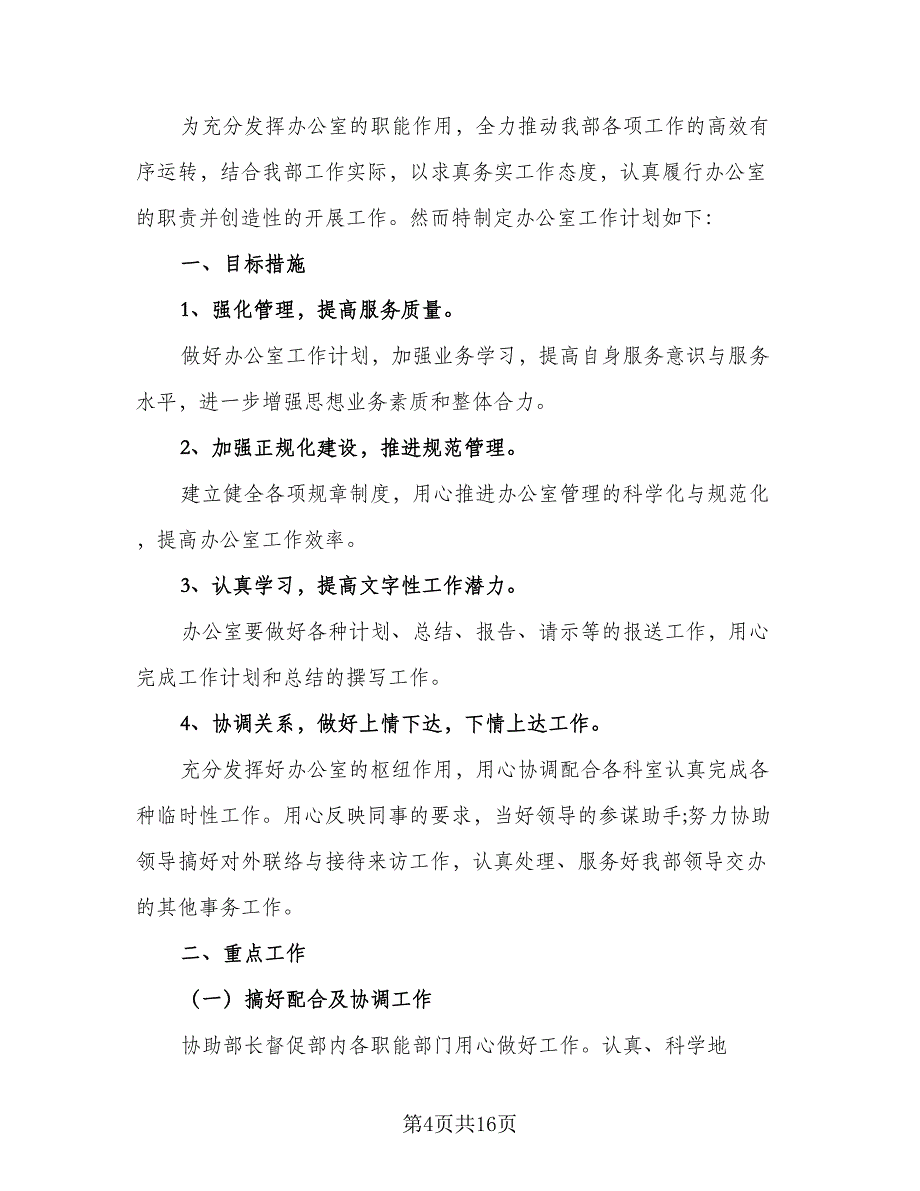 为充分发挥办公室的职能作用，全力推动我部各项工作的高效有序运转，结合我部工作实际，以求真务实工作态度，认真履行办公室的职责并创造性的开展工作。然而特制定办公室工作计划如下:

一、目标措施

1、强化管理，提高服务质量。

做好办公室工作计划，加强业务学习，提高自身服务意识与服务水平，进一步增强思想业务素质和整体合力。

2、加强正规化建设，推进规范管理。

建立健全各项规章制度，用心推进办公室管理的科学化与规范化，提高办公室工作效率。

3、认真学习，提高文字性工作潜力。

办公室要做好各种计划、总结、报告、请示等的报送工作，用心完成工作计划和总结的撰写工作。

4、协调关系，做好上情下达，下情上达工作。

充分发挥好办公室的枢纽作用，用心协调配合各科室认真完成各种临时性工作。用心反映同事的要求，当好领导的参谋助手;努力协助领导搞好对外联络与接待来访工作，认真处理、服务好我部领导交办的其他事务工作。

二、重点工作

（一）搞好配合及协调工作

协助部长督促部内各职能部门用心做好工作。认真、科学地

第4页共16页